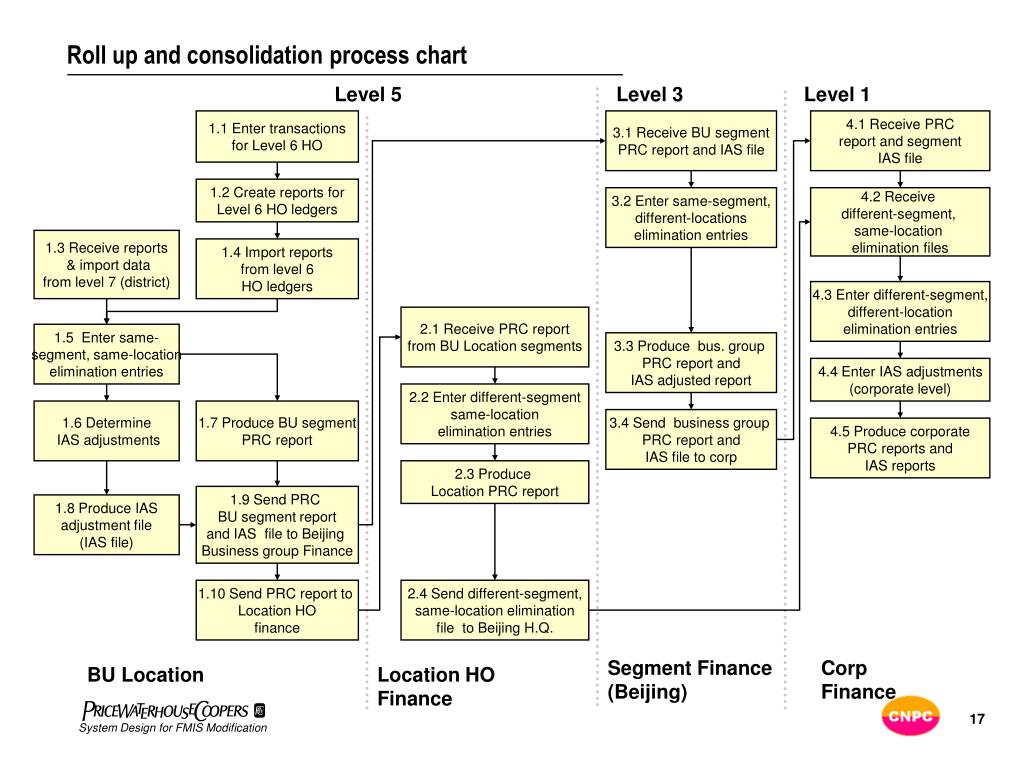 Roll up and consolidation process chart

Level 5

Level 3

Level 1

1.1 Enter transactions for Level 6 HO

1.2 Create reports for Level 6 HO ledgers

1.3 Receive reports & import data from level 7 (district)

1.4 Import reports from level 6 HO ledgers

1.5 Enter same-segment, same-location elimination entries

1.6 Determine IAS adjustments

1.7 Produce BU segment PRC report

1.8 Produce IAS adjustment file (IAS file)

1.9 Send PRC BU segment report and IAS file to Beijing Business group Finance

1.10 Send PRC report to Location HO finance

2.1 Receive PRC report from BU Location segments

2.2 Enter different-segment same-location elimination entries

2.3 Produce Location PRC report

2.4 Send different-segment, same-location elimination file to Beijing H.Q.

3.1 Receive BU segment PRC report and IAS file

3.2 Enter same-segment, different-locations elimination entries

3.3 Produce bus. group PRC report and IAS adjusted report

3.4 Send business group PRC report and IAS file to corp

4.1 Receive PRC report and segment IAS file

4.2 Receive different-segment, same-location elimination files

4.3 Enter different-segment, different-location elimination entries

4.4 Enter IAS adjustments (corporate level)

4.5 Produce corporate PRC reports and IAS reports

BU Location

Location HO Finance

Segment Finance (Beijing)

Corp Finance

PRICEWATERHOUSECOOPERS
System Design for FMIS Modification

CNPC

17